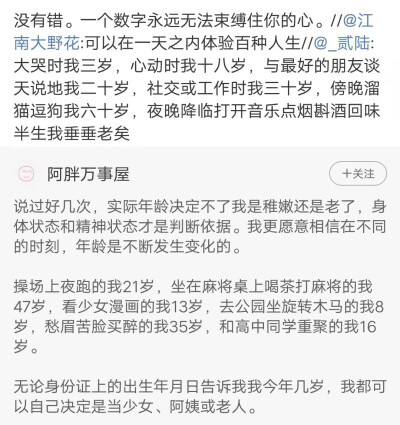 没有错。一个数字永远无法束缚住你的心。//@江南大野花:可以在一天之内体验百种人生//@_贰陆:大哭时我三岁，心动时我十八岁，与最好的朋友谈天说地我二十岁，社交或工作时我三十岁，傍晚溜猫逗狗我六十岁，夜晚降临打开音乐点烟斟酒回味半生我垂垂老矣

阿胖万事屋

+关注

说过好几次，实际年龄决定不了我是稚嫩还是老了，身体状态和精神状态才是判断依据。我更愿意相信在不同的时刻，年龄是不断发生变化的。

操场上夜跑的我21岁，坐在麻将桌上喝茶打麻将的我47岁，看少女漫画的我13岁，去公园坐旋转木马的我8岁，愁眉苦脸买醉的我35岁，和高中同学重聚的我16岁。

无论身份证上的出生年月日告诉我我今年几岁，我都可以自己决定是当少女、阿姨或老人。